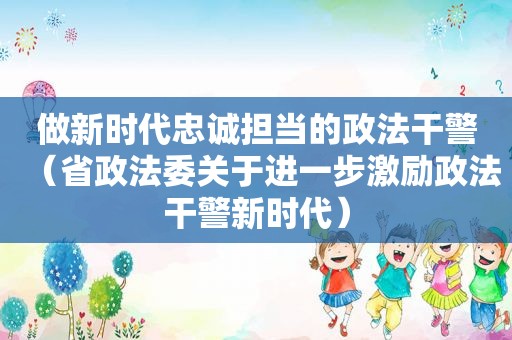 做新时代忠诚担当的政法干警（省政法委关于进一步激励政法干警新时代）